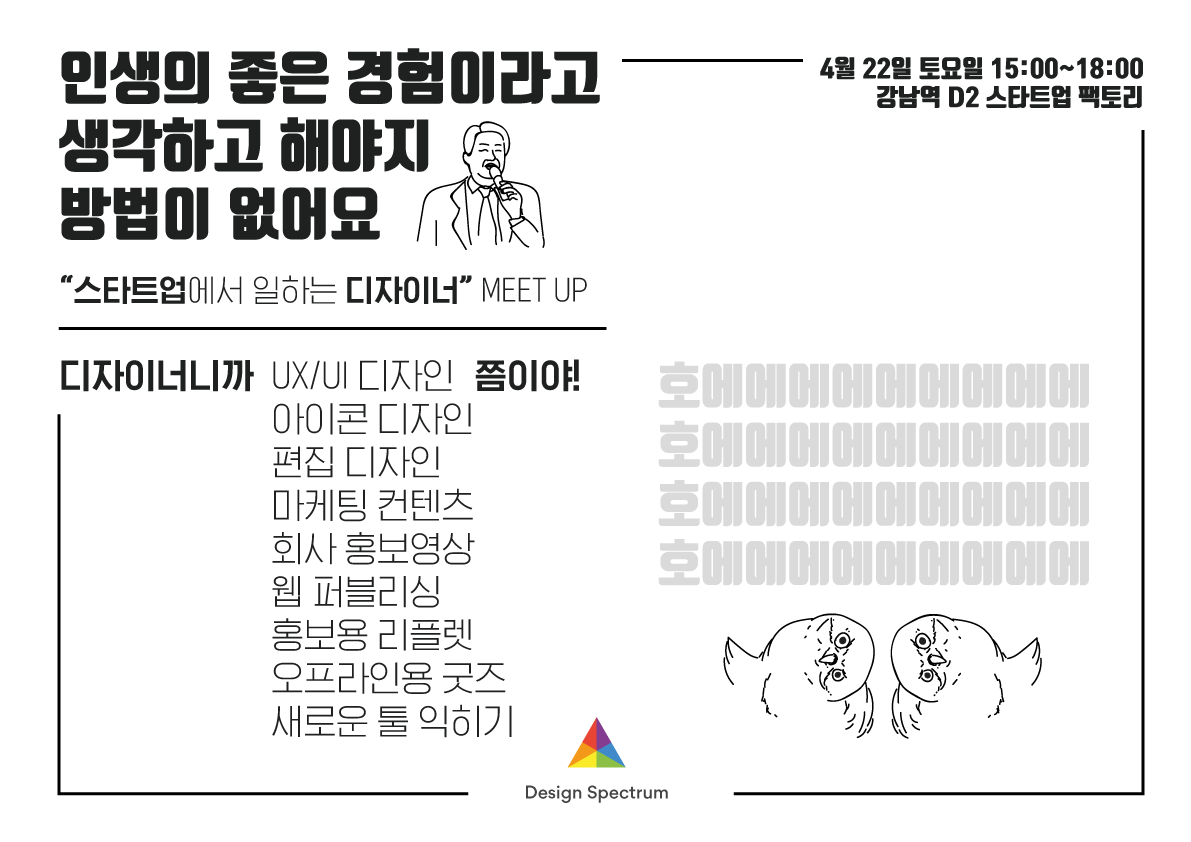 인생의 좋은 경험이라고
생각하고 해야지
방법이 없어요

4월 22일 토요일 15:00~18:00
강남역 D2 스타트업 팩토리

"스타트업에서 일하는 디자이너" MEET UP

디자이너니까 UX/UI 디자인 쯤이야!
아이콘 디자인
편집 디자인
마케팅 컨텐츠
회사 홍보영상
웹 퍼블리싱
홍보용 리플렛
오프라인용 굿즈
새로운 툴 익히기

호에에에에에에에에에
호에에에에에에에에에
호에에에에에에에에에
호에에에에에에에에에

Design Spectrum